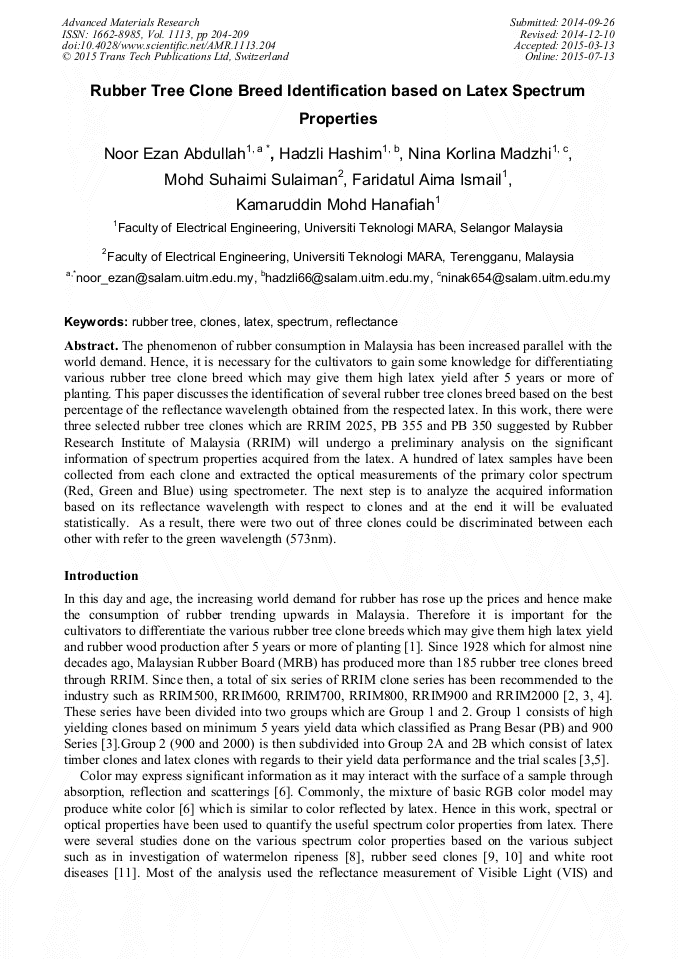 Advanced Materials Research
ISSN: 1662-8985, Vol. 1113, pp 204-209
doi:10.4028/www.scientific.net/AMR.1113.204
© 2015 Trans Tech Publications Ltd, Switzerland

Submitted: 2014-09-26
Revised: 2014-12-10
Accepted: 2015-03-13
Online: 2015-07-13

Rubber Tree Clone Breed Identification based on Latex Spectrum Properties

Noor Ezan Abdullah$^{1, a *}$, Hadzli Hashim$^{1, b}$, Nina Korlina Madzhi$^{1, c}$, Mohd Suhaimi Sulaiman$^{2}$, Faridatul Aima Ismail$^{1}$, Kamaruddin Mohd Hanafiah$^{1}$

$^{1}$Faculty of Electrical Engineering, Universiti Teknologi MARA, Selangor Malaysia

$^{2}$Faculty of Electrical Engineering, Universiti Teknologi MARA, Terengganu, Malaysia

$^{a,*}$noor_ezan@salam.uitm.edu.my, $^{b}$hadzli66@salam.uitm.edu.my, $^{c}$ninak654@salam.uitm.edu.my

Keywords: rubber tree, clones, latex, spectrum, reflectance

Abstract. The phenomenon of rubber consumption in Malaysia has been increased parallel with the world demand. Hence, it is necessary for the cultivators to gain some knowledge for differentiating various rubber tree clone breed which may give them high latex yield after 5 years or more of planting. This paper discusses the identification of several rubber tree clones breed based on the best percentage of the reflectance wavelength obtained from the respected latex. In this work, there were three selected rubber tree clones which are RRIM 2025, PB 355 and PB 350 suggested by Rubber Research Institute of Malaysia (RRIM) will undergo a preliminary analysis on the significant information of spectrum properties acquired from the latex. A hundred of latex samples have been collected from each clone and extracted the optical measurements of the primary color spectrum (Red, Green and Blue) using spectrometer. The next step is to analyze the acquired information based on its reflectance wavelength with respect to clones and at the end it will be evaluated statistically. As a result, there were two out of three clones could be discriminated between each other with refer to the green wavelength (573nm).

Introduction

In this day and age, the increasing world demand for rubber has rose up the prices and hence make the consumption of rubber trending upwards in Malaysia. Therefore it is important for the cultivators to differentiate the various rubber tree clone breeds which may give them high latex yield and rubber wood production after 5 years or more of planting [1]. Since 1928 which for almost nine decades ago, Malaysian Rubber Board (MRB) has produced more than 185 rubber tree clones breed through RRIM. Since then, a total of six series of RRIM clone series has been recommended to the industry such as RRIM500, RRIM600, RRIM700, RRIM800, RRIM900 and RRIM2000 [2, 3, 4]. These series have been divided into two groups which are Group 1 and 2. Group 1 consists of high yielding clones based on minimum 5 years yield data which classified as Prang Besar (PB) and 900 Series [3].Group 2 (900 and 2000) is then subdivided into Group 2A and 2B which consist of latex timber clones and latex clones with regards to their yield data performance and the trial scales [3,5].

Color may express significant information as it may interact with the surface of a sample through absorption, reflection and scatterings [6]. Commonly, the mixture of basic RGB color model may produce white color [6] which is similar to color reflected by latex. Hence in this work, spectral or optical properties have been used to quantify the useful spectrum color properties from latex. There were several studies done on the various spectrum color properties based on the various subject such as in investigation of watermelon ripeness [8], rubber seed clones [9, 10] and white root diseases [11]. Most of the analysis used the reflectance measurement of Visible Light (VIS) and